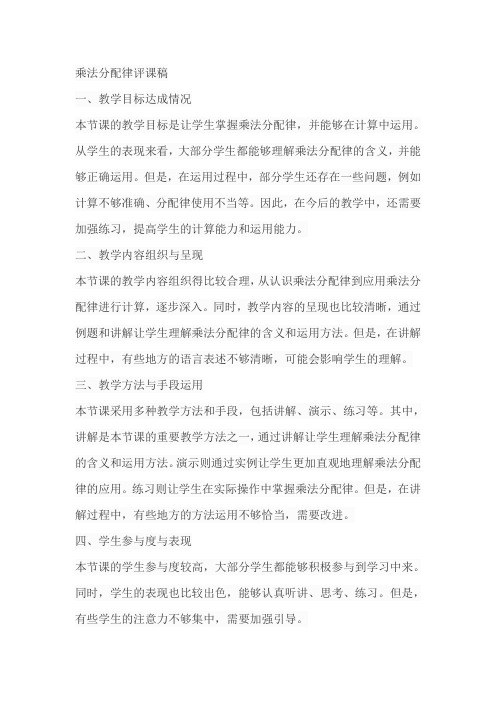 乘法分配律评课稿

一、教学目标达成情况

本节课的教学目标是让学生掌握乘法分配律，并能够在计算中运用。从学生的表现来看，大部分学生都能够理解乘法分配律的含义，并能够正确运用。但是，在运用过程中，部分学生还存在一些问题，例如计算不够准确、分配律使用不当等。因此，在今后的教学中，还需要加强练习，提高学生的计算能力和运用能力。

二、教学内容组织与呈现

本节课的教学内容组织得比较合理，从认识乘法分配律到应用乘法分配律进行计算，逐步深入。同时，教学内容的呈现也比较清晰，通过例题和讲解让学生理解乘法分配律的含义和运用方法。但是，在讲解过程中，有些地方的语言表述不够清晰，可能会影响学生的理解。

三、教学方法与手段运用

本节课采用多种教学方法和手段，包括讲解、演示、练习等。其中，讲解是本节课的重要教学方法之一，通过讲解让学生理解乘法分配律的含义和运用方法。演示则通过实例让学生更加直观地理解乘法分配律的应用。练习则让学生在实际操作中掌握乘法分配律。但是，在讲解过程中，有些地方的方法运用不够恰当，需要改进。

四、学生参与度与表现

本节课的学生参与度较高，大部分学生都能够积极参与到学习中来。同时，学生的表现也比较出色，能够认真听讲、思考、练习。但是，有些学生的注意力不够集中，需要加强引导。